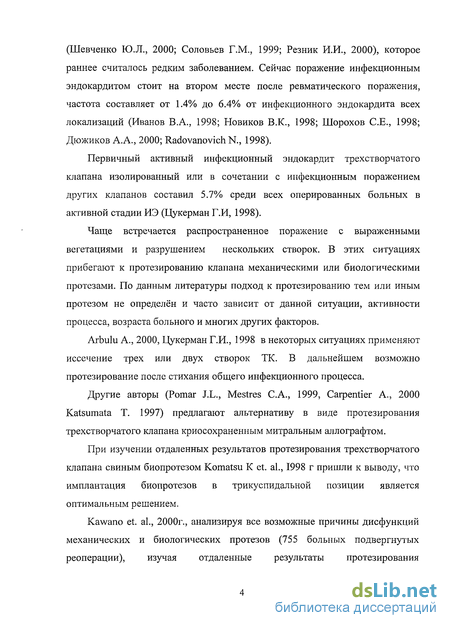 (Шевченко Ю.Л., 2000; Соловьев Г.М., 1999; Резник И.И., 2000), которое раннее считалось редким заболеванием. Сейчас поражение инфекционным эндокардитом стоит на втором месте после ревматического поражения, частота составляет от 1.4% до 6.4% от инфекционного эндокардита всех локализаций (Иванов В.А., 1998; Новиков В.К., 1998; Шорохов С.Е., 1998; Дюжиков А.А., 2000; Radovanovich N., 1998).

Первичный активный инфекционный эндокардит трехстворчатого клапана изолированный или в сочетании с инфекционным поражением других клапанов составил 5.7% среди всех оперированных больных в активной стадии ИЭ (Цукерман Г.И, 1998).

Чаще встречается распространенное поражение с выраженными вегетациями и разрушением нескольких створок. В этих ситуациях прибегают к протезированию клапана механическими или биологическими протезами. По данным литературы подход к протезированию тем или иным протезом не определён и часто зависит от данной ситуации, активности процесса, возраста больного и многих других факторов.

Arbulu A., 2000, Цукерман Г.И., 1998 в некоторых ситуациях применяют иссечение трех или двух створок ТК. В дальнейшем возможно протезирование после стихания общего инфекционного процесса.

Другие авторы (Pomar J.L., Mestres C.A., 1999, Carpentier A., 2000 Katsumata T. 1997) предлагают альтернативу в виде протезирования трехстворчатого клапана криосохраненным митральным аллографтом.

При изучении отдаленных результатов протезирования трехстворчатого клапана свиным биопротезом Komatsu K et. al., I998 г пришли к выводу, что имплантация биопротезов в трикуспидальной позиции является оптимальным решением.

Kawano et. al., 2000г., анализируя все возможные причины дисфункций механических и биологических протезов (755 больных подвергнутых реоперации), изучая отдаленные результаты протезирования

4

dsLib.net
библиотека диссертаций